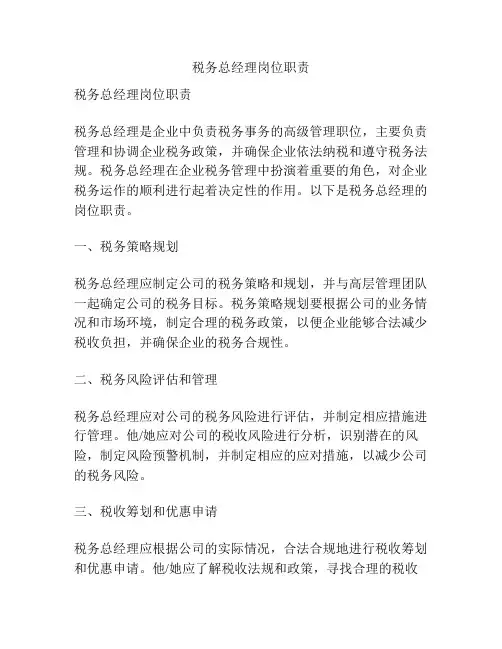 税务总经理岗位职责

税务总经理岗位职责

税务总经理是企业中负责税务事务的高级管理职位，主要负责管理和协调企业税务政策，并确保企业依法纳税和遵守税务法规。税务总经理在企业税务管理中扮演着重要的角色，对企业税务运作的顺利进行起着决定性的作用。以下是税务总经理的岗位职责。

一、税务策略规划

税务总经理应制定公司的税务策略和规划，并与高层管理团队一起确定公司的税务目标。税务策略规划要根据公司的业务情况和市场环境，制定合理的税务政策，以便企业能够合法减少税收负担，并确保企业的税务合规性。

二、税务风险评估和管理

税务总经理应对公司的税务风险进行评估，并制定相应措施进行管理。他/她应对公司的税收风险进行分析，识别潜在的风险，制定风险预警机制，并制定相应的应对措施，以减少公司的税务风险。

三、税收筹划和优惠申请

税务总经理应根据公司的实际情况，合法合规地进行税收筹划和优惠申请。他/她应了解税收法规和政策，寻找合理的税收